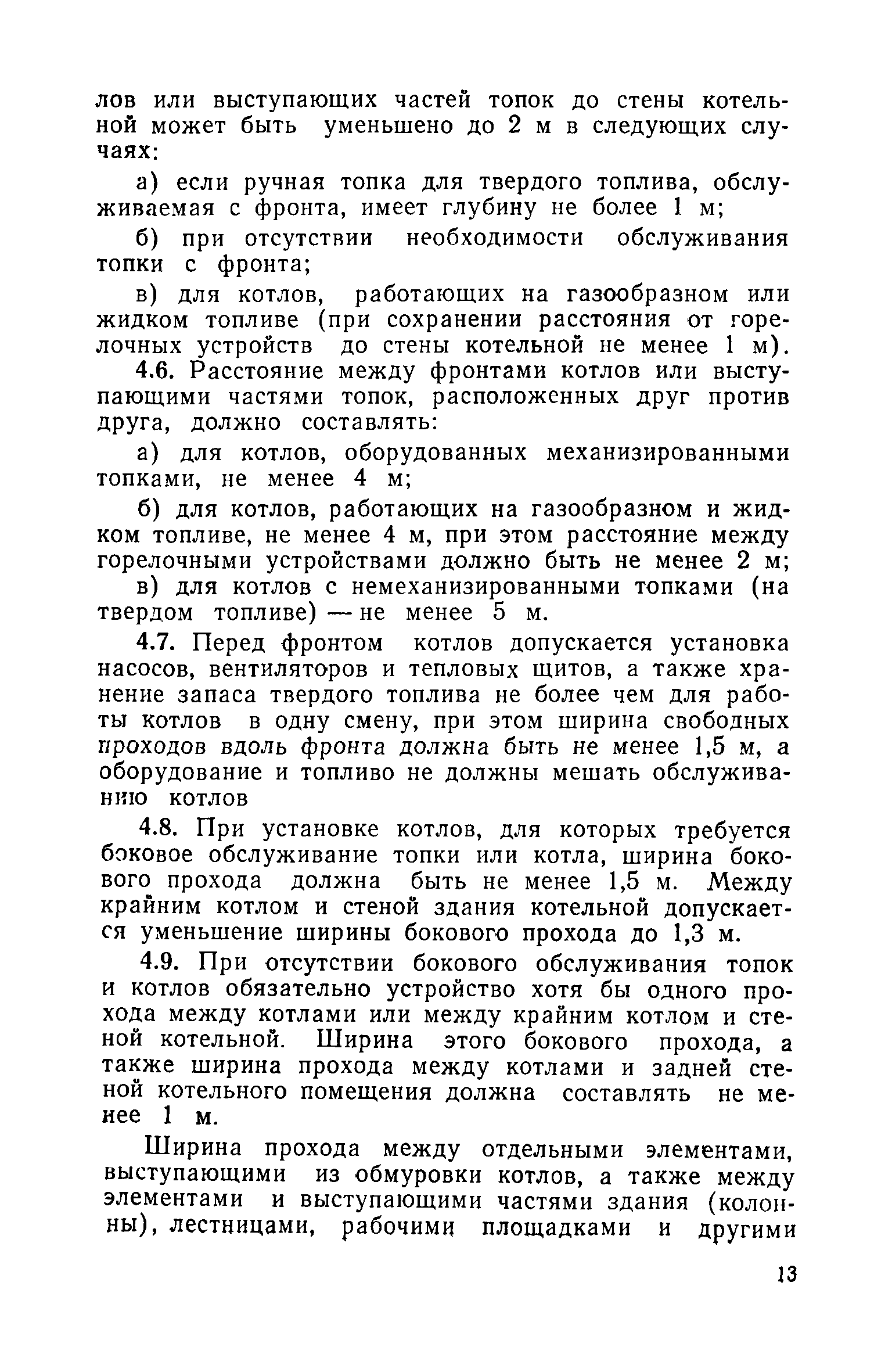 лов или выступающих частей топок до стены котельной может быть уменьшено до 2 м в следующих случаях:

а) если ручная топка для твердого топлива, обслуживаемая с фронта, имеет глубину не более 1 м;

б) при отсутствии необходимости обслуживания топки с фронта;

в) для котлов, работающих на газообразном или жидком топливе (при сохранении расстояния от горелочных устройств до стены котельной не менее 1 м).

4.6. Расстояние между фронтами котлов или выступающими частями топок, расположенных друг против друга, должно составлять:

а) для котлов, оборудованных механизированными топками, не менее 4 м;

б) для котлов, работающих на газообразном и жидком топливе, не менее 4 м, при этом расстояние между горелочными устройствами должно быть не менее 2 м;

в) для котлов с немеханизированными топками (на твердом топливе) — не менее 5 м.

4.7. Перед фронтом котлов допускается установка насосов, вентиляторов и тепловых щитов, а также хранение запаса твердого топлива не более чем для работы котлов в одну смену, при этом ширина свободных проходов вдоль фронта должна быть не менее 1,5 м, а оборудование и топливо не должны мешать обслуживанию котлов

4.8. При установке котлов, для которых требуется боковое обслуживание топки или котла, ширина бокового прохода должна быть не менее 1,5 м. Между крайним котлом и стеной здания котельной допускается уменьшение ширины бокового прохода до 1,3 м.

4.9. При отсутствии бокового обслуживания топок и котлов обязательно устройство хотя бы одного прохода между котлами или между крайним котлом и стеной котельной. Ширина этого бокового прохода, а также ширина прохода между котлами и задней стеной котельного помещения должна составлять не менее 1 м.

Ширина прохода между отдельными элементами, выступающими из обмуровки котлов, а также между элементами и выступающими частями здания (колонны), лестницами, рабочими площадками и другими

13